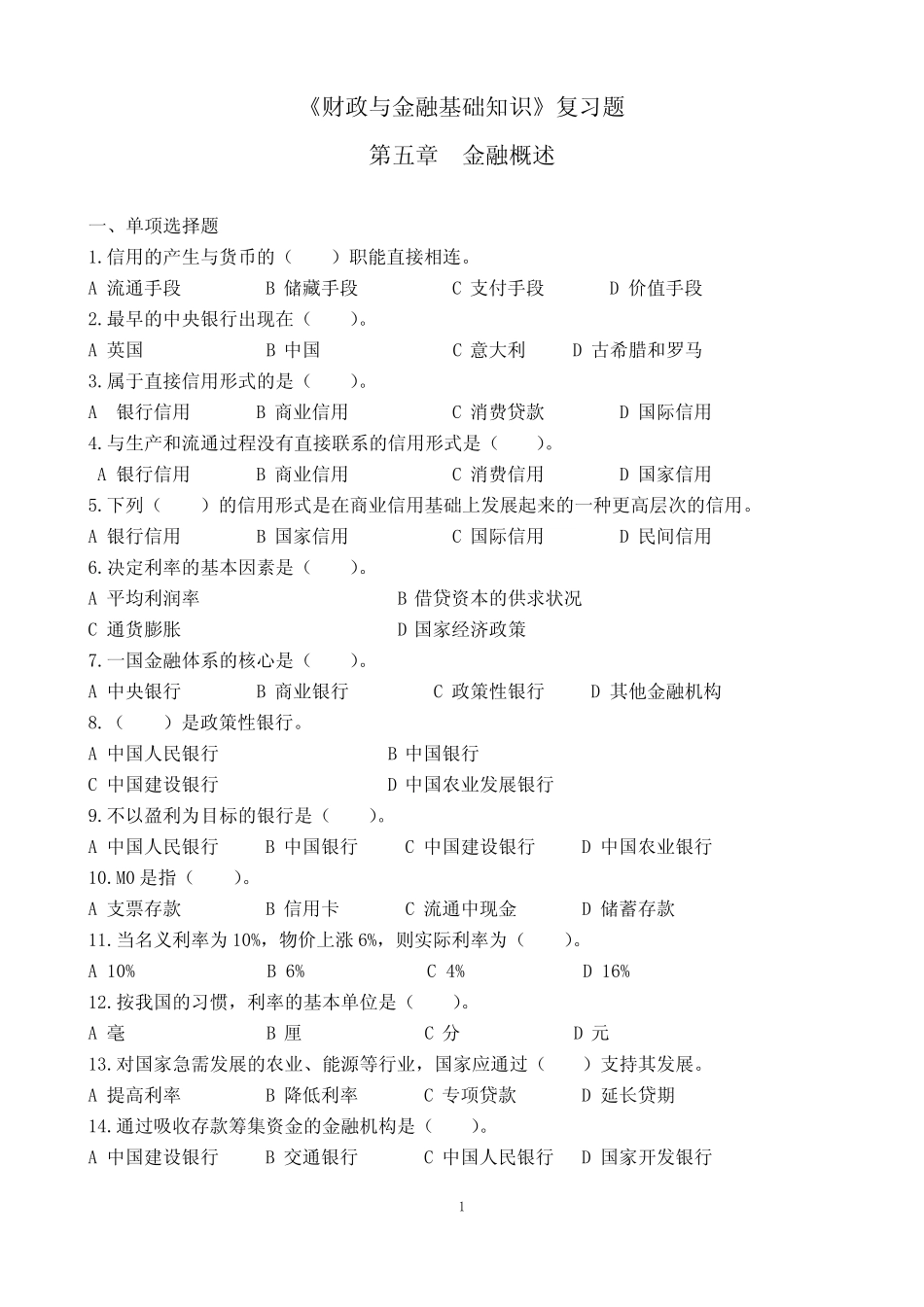 《财政与金融基础知识》复习题

第五章　金融概述

一、单项选择题

1.信用的产生与货币的（　　）职能直接相连。

A 流通手段　　B 储藏手段　　C 支付手段　　D 价值手段

2.最早的中央银行出现在（　　）。

A 英国　　B 中国　　C 意大利　　D 古希腊和罗马

3.属于直接信用形式的是（　　）。

A 银行信用　　B 商业信用　　C 消费贷款　　D 国际信用

4.与生产和流通过程没有直接联系的信用形式是（　　）。

A 银行信用　　B 商业信用　　C 消费信用　　D 国家信用

5.下列（　　）的信用形式是在商业信用基础上发展起来的一种更高层次的信用。

A 银行信用　　B 国家信用　　C 国际信用　　D 民间信用

6.决定利率的基本因素是（　　）。

A 平均利润率　　B 借贷资本的供求状况

C 通货膨胀　　D 国家经济政策

7.一国金融体系的核心是（　　）。

A 中央银行　　B 商业银行　　C 政策性银行　　D 其他金融机构

8.（　　）是政策性银行。

A 中国人民银行　　B 中国银行

C 中国建设银行　　D 中国农业发展银行

9.不以盈利为目标的银行是（　　）。

A 中国人民银行　　B 中国银行　　C 中国建设银行　　D 中国农业银行

10.M0 是指（　　）。

A 支票存款　　B 信用卡　　C 流通中现金　　D 储蓄存款

11.当名义利率为 10%，物价上涨 6%，则实际利率为（　　）。

A 10%　　B 6%　　C 4%　　D 16%

12.按我国的习惯，利率的基本单位是（　　）。

A 毫　　B 厘　　C 分　　D 元

13.对国家急需发展的农业、能源等行业，国家应通过（　　）支持其发展。

A 提高利率　　B 降低利率　　C 专项贷款　　D 延长贷期

14.通过吸收存款筹集资金的金融机构是（　　）。

A 中国建设银行　　B 交通银行　　C 中国人民银行　　D 国家开发银行

1